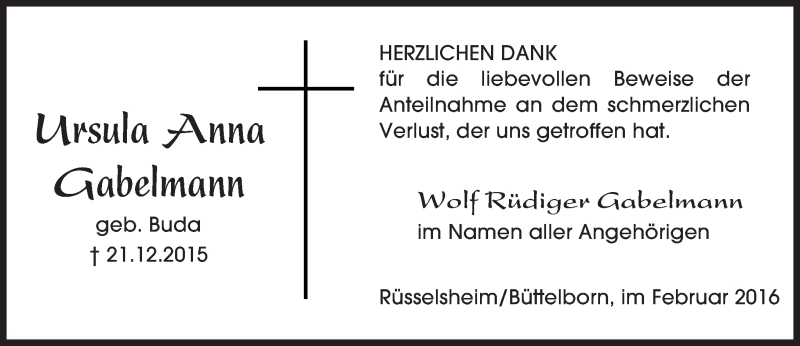 Ursula Anna Gabelmann
geb. Buda
† 21.12.2015

HERZLICHEN DANK
für die liebevollen Beweise der Anteilnahme an dem schmerzlichen Verlust, der uns getroffen hat.

Wolf Rüdiger Gabelmann
im Namen aller Angehörigen

Rüsselsheim/Büttelborn, im Februar 2016